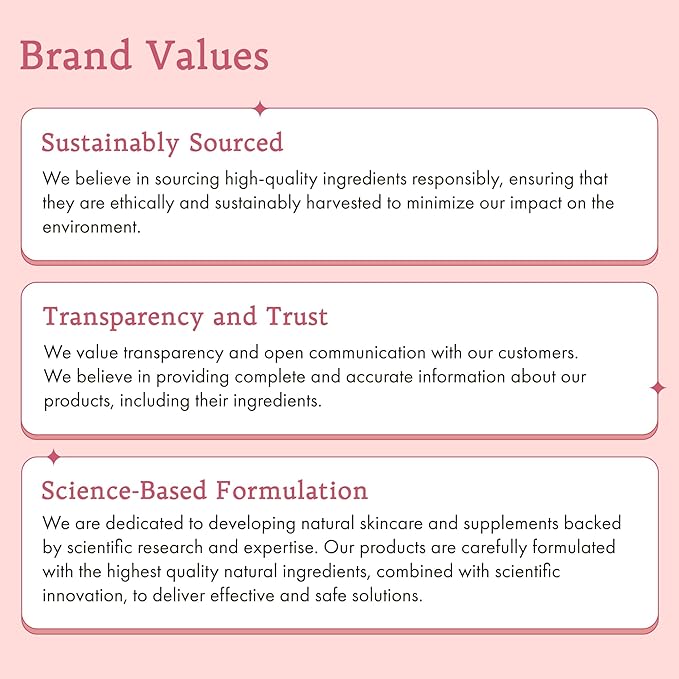 Brand Values

Sustainably Sourced

We believe in sourcing high-quality ingredients responsibly, ensuring that they are ethically and sustainably harvested to minimize our impact on the environment.

Transparency and Trust

We value transparency and open communication with our customers. We believe in providing complete and accurate information about our products, including their ingredients.

Science-Based Formulation

We are dedicated to developing natural skincare and supplements backed by scientific research and expertise. Our products are carefully formulated with the highest quality natural ingredients, combined with scientific innovation, to deliver effective and safe solutions.